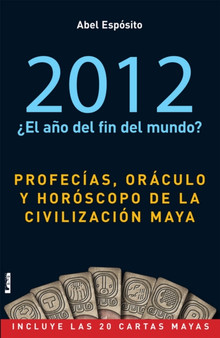 Abel Espósito

2012

¿El año del fin del mundo?

PROFECÍAS, ORÁCULO Y HORÓSCOPO DE LA CIVILIZACIÓN MAYA

Lea

INCLUYE LAS 20 CARTAS MAYAS